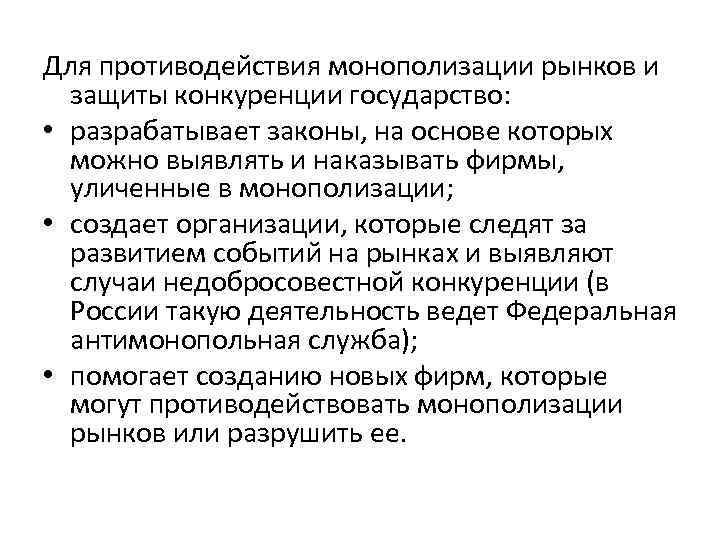 Для противодействия монополизации рынков и защиты конкуренции государство:

• разрабатывает законы, на основе которых можно выявлять и наказывать фирмы, уличенные в монополизации;

• создает организации, которые следят за развитием событий на рынках и выявляют случаи недобросовестной конкуренции (в России такую деятельность ведет Федеральная антимонопольная служба);

• помогает созданию новых фирм, которые могут противодействовать монополизации рынков или разрушить ее.